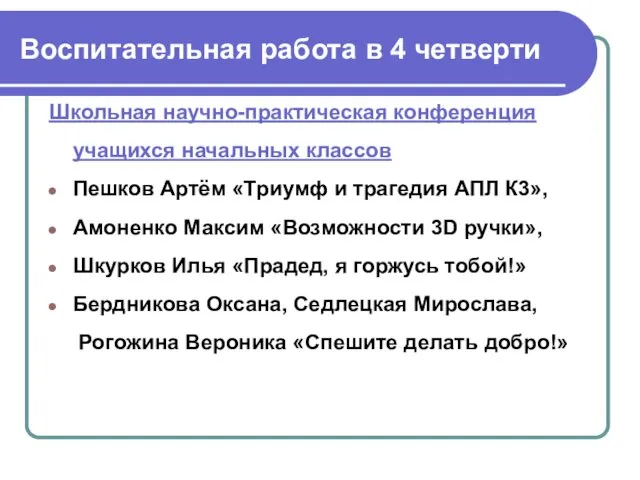 Воспитательная работа в 4 четверти

Школьная научно-практическая конференция учащихся начальных классов

Пешков Артём «Триумф и трагедия АПЛ К3»,

Амоненко Максим «Возможности 3D ручки»,

Шкурков Илья «Прадед, я горжусь тобой!»

Бердникова Оксана, Седлецкая Мирослава, Рогожина Вероника «Спешите делать добро!»